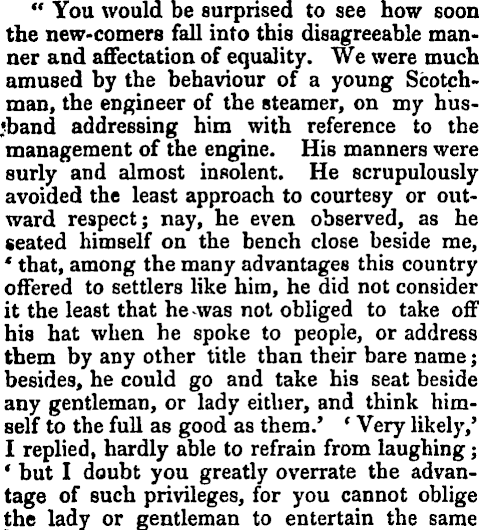 " You would be surprised to see how soon the new-comers fall into this disagreeable manner and affectation of equality. We were much amused by the behaviour of a young Scotchman, the engineer of the steamer, on my husband addressing him with reference to the management of the engine. His manners were surly and almost insolent. He scrupulously avoided the least approach to courtesy or outward respect; nay, he even observed, as he seated himself on the bench close beside me, ' that, among the many advantages this country offered to settlers like him, he did not consider it the least that he was not obliged to take off his hat when he spoke to people, or address them by any other title than their bare name; besides, he could go and take his seat beside any gentleman, or lady either, and think himself to the full as good as them.' ' Very likely,' I replied, hardly able to refrain from laughing; ' but I doubt you greatly overrate the advantage of such privileges, for you cannot oblige the lady or gentleman to entertain the same